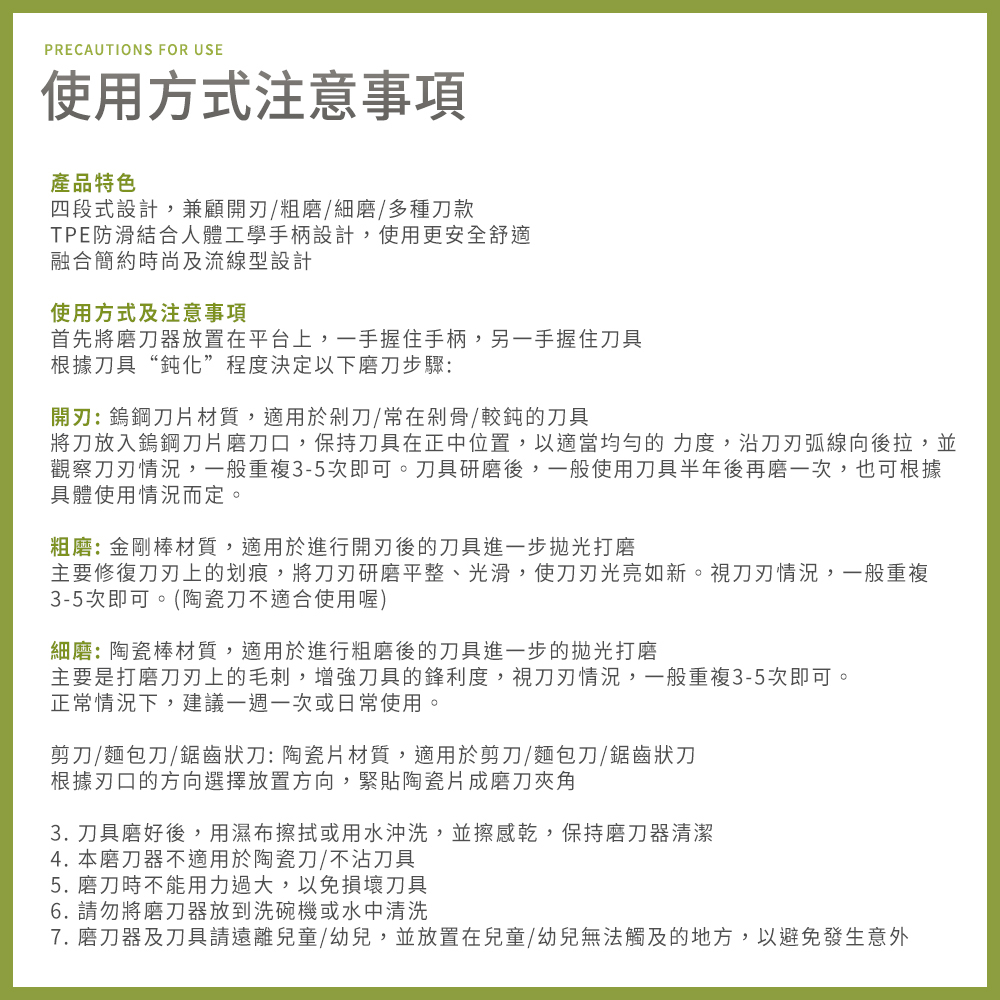 PRECAUTIONS FOR USE

使用方式注意事項

產品特色
四段式設計，兼顧開刃/粗磨/細磨/多種刀款
TPE防滑結合人體工學手柄設計，使用更安全舒適
融合簡約時尚及流線型設計

使用方式及注意事項
首先將磨刀器放置在平台上，一手握住手柄，另一手握住刀具
根據刀具“鈍化”程度決定以下磨刀步驟:

開刃: 鎢鋼刀片材質，適用於剁刀/常在剁骨/較鈍的刀具
將刀放入鎢鋼刀片磨刀口，保持刀具在正中位置，以適當均勻的 力度，沿刀刃弧線向後拉，並觀察刀刃情況，一般重複3-5次即可。刀具研磨後，一般使用刀具半年後再磨一次，也可根據具體使用情況而定。

粗磨: 金剛棒材質，適用於進行開刃後的刀具進一步拋光打磨
主要修復刀刃上的划痕，將刀刃研磨平整、光滑，使刀刃光亮如新。視刀刃情況，一般重複3-5次即可。(陶瓷刀不適合使用喔)

細磨: 陶瓷棒材質，適用於進行粗磨後的刀具進一步的拋光打磨
主要是打磨刀刃上的毛刺，增強刀具的鋒利度，視刀刃情況，一般重複3-5次即可。
正常情況下，建議一週一次或日常使用。

剪刀/麵包刀/鋸齒狀刀: 陶瓷片材質，適用於剪刀/麵包刀/鋸齒狀刀
根據刀口的方向選擇放置方向，緊貼陶瓷片成磨刀夾角

3. 刀具磨好後，用濕布擦拭或用水沖洗，並擦感乾，保持磨刀器清潔
4. 本磨刀器不適用於陶瓷刀/不沾刀具
5. 磨刀時不能用力過大，以免損壞刀具
6. 請勿將磨刀器放到洗碗機或水中清洗
7. 磨刀器及刀具請遠離兒童/幼兒，並放置在兒童/幼兒無法觸及的地方，以避免發生意外